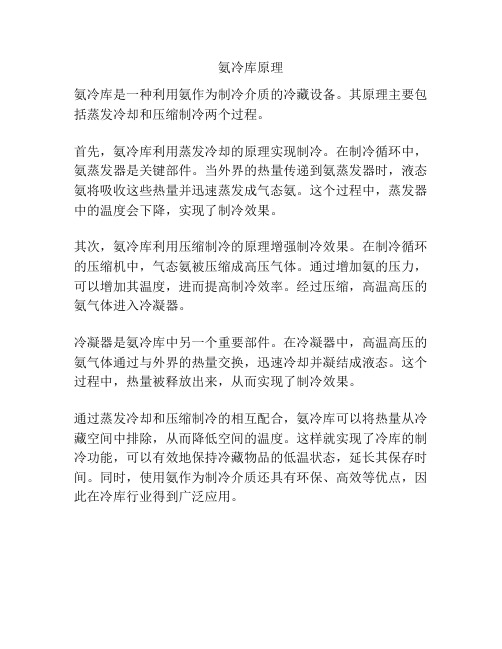 氨冷库原理

氨冷库是一种利用氨作为制冷介质的冷藏设备。其原理主要包括蒸发冷却和压缩制冷两个过程。

首先，氨冷库利用蒸发冷却的原理实现制冷。在制冷循环中，氨蒸发器是关键部件。当外界的热量传递到氨蒸发器时，液态氨将吸收这些热量并迅速蒸发成气态氨。这个过程中，蒸发器中的温度会下降，实现了制冷效果。

其次，氨冷库利用压缩制冷的原理增强制冷效果。在制冷循环的压缩机中，气态氨被压缩成高压气体。通过增加氨的压力，可以增加其温度，进而提高制冷效率。经过压缩，高温高压的氨气体进入冷凝器。

冷凝器是氨冷库中另一个重要部件。在冷凝器中，高温高压的氨气体通过与外界的热量交换，迅速冷却并凝结成液态。这个过程中，热量被释放出来，从而实现了制冷效果。

通过蒸发冷却和压缩制冷的相互配合，氨冷库可以将热量从冷藏空间中排除，从而降低空间的温度。这样就实现了冷库的制冷功能，可以有效地保持冷藏物品的低温状态，延长其保存时间。同时，使用氨作为制冷介质还具有环保、高效等优点，因此在冷库行业得到广泛应用。